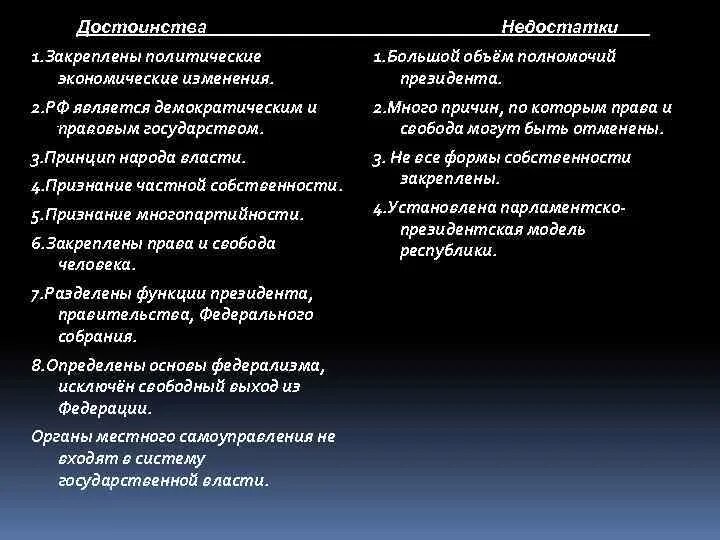 Достоинства

1.Закреплены политические экономические изменения.

2.РФ является демократическим и правовым государством.

3.Принцип народа власти.

4.Признание частной собственности.

5.Признание многопартийности.

6.Закреплены права и свобода человека.

7.Разделены функции президента, правительства, Федерального собрания.

8.Определены основы федерализма, исключён свободный выход из Федерации.

Органы местного самоуправления не входят в систему государственной власти.

Недостатки

1.Большой объём полномочий президента.

2.Много причин, по которым права и свобода могут быть отменены.

3. Не все формы собственности закреплены.

4.Установлена парламентско-президентская модель республики.